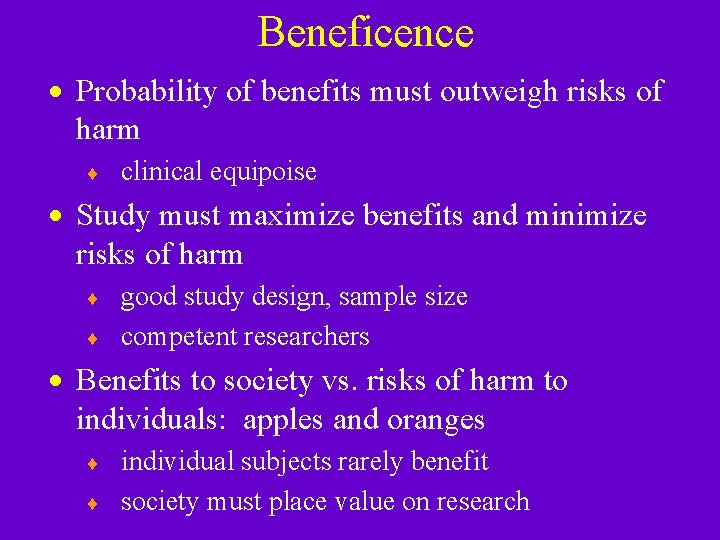 Beneficence

• Probability of benefits must outweigh risks of harm
  ♦ clinical equipoise
• Study must maximize benefits and minimize risks of harm
  ♦ good study design, sample size
  ♦ competent researchers
• Benefits to society vs. risks of harm to individuals:  apples and oranges
  ♦ individual subjects rarely benefit
  ♦ society must place value on research